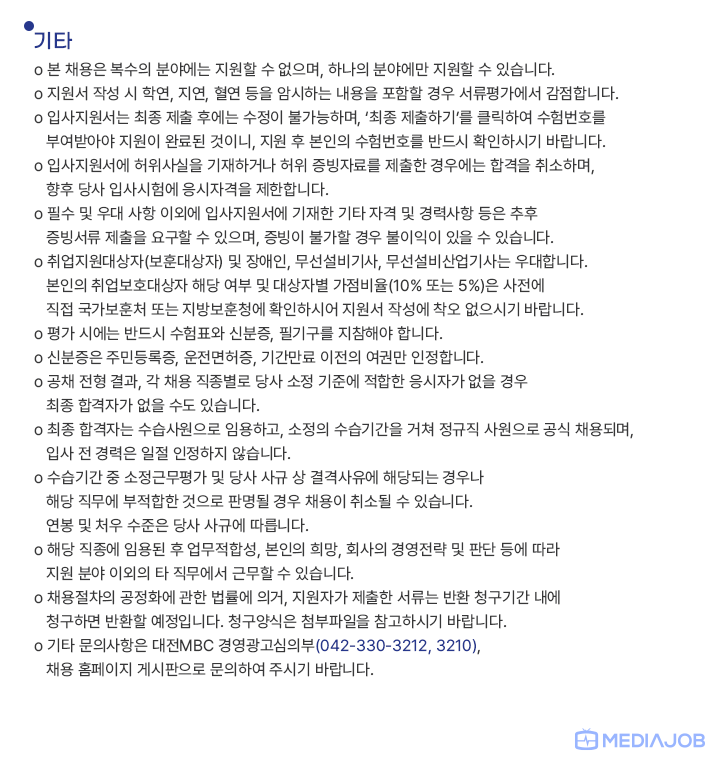 기타

o 본 채용은 복수의 분야에는 지원할 수 없으며, 하나의 분야에만 지원할 수 있습니다.
o 지원서 작성 시 학연, 지연, 혈연 등을 암시하는 내용을 포함할 경우 서류평가에서 감점합니다.
o 입사지원서는 최종 제출 후에는 수정이 불가능하며, '최종 제출하기'를 클릭하여 수험번호를 부여받아야 지원이 완료된 것이니, 지원 후 본인의 수험번호를 반드시 확인하시기 바랍니다.
o 입사지원서에 허위사실을 기재하거나 허위 증빙자료를 제출한 경우에는 합격을 취소하며, 향후 당사 입사시험에 응시자격을 제한합니다.
o 필수 및 우대 사항 이외에 입사지원서에 기재한 기타 자격 및 경력사항 등은 추후 증빙서류 제출을 요구할 수 있으며, 증빙이 불가할 경우 불이익이 있을 수 있습니다.
o 취업지원대상자(보훈대상자) 및 장애인, 무선설비기사, 무선설비산업기사는 우대합니다. 본인의 취업보호대상자 해당 여부 및 대상자별 가점비율(10% 또는 5%)은 사전에 직접 국가보훈처 또는 지방보훈청에 확인하시어 지원서 작성에 착오 없으시기 바랍니다.
o 평가 시에는 반드시 수험표와 신분증, 필기구를 지참해야 합니다.
o 신분증은 주민등록증, 운전면허증, 기간만료 이전의 여권만 인정합니다.
o 공채 전형 결과, 각 채용 직종별로 당사 소정 기준에 적합한 응시자가 없을 경우 최종 합격자가 없을 수도 있습니다.
o 최종 합격자는 수습사원으로 임용하고, 소정의 수습기간을 거쳐 정규직 사원으로 공식 채용되며, 입사 전 경력은 일절 인정하지 않습니다.
o 수습기간 중 소정근무평가 및 당사 사규 상 결격사유에 해당되는 경우나 해당 직무에 부적합한 것으로 판명될 경우 채용이 취소될 수 있습니다. 연봉 및 처우 수준은 당사 사규에 따릅니다.
o 해당 직종에 임용된 후 업무적합성, 본인의 희망, 회사의 경영전략 및 판단 등에 따라 지원 분야 이외의 타 직무에서 근무할 수 있습니다.
o 채용절차의 공정화에 관한 법률에 의거, 지원자가 제출한 서류는 반환 청구기간 내에 청구하면 반환할 예정입니다. 청구양식은 첨부파일을 참고하시기 바랍니다.
o 기타 문의사항은 대전MBC 경영광고심의부(042-330-3212, 3210), 채용 홈페이지 게시판으로 문의하여 주시기 바랍니다.

MEDIAJOB